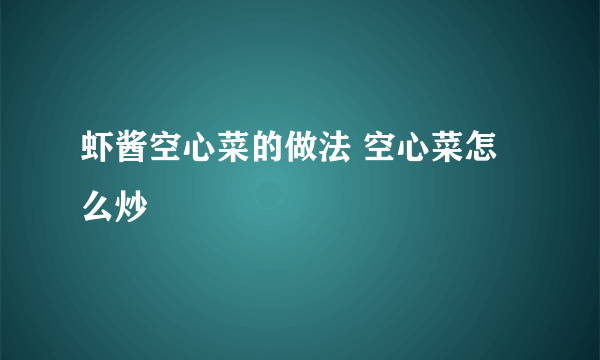 虾酱空心菜的做法 空心菜怎么炒